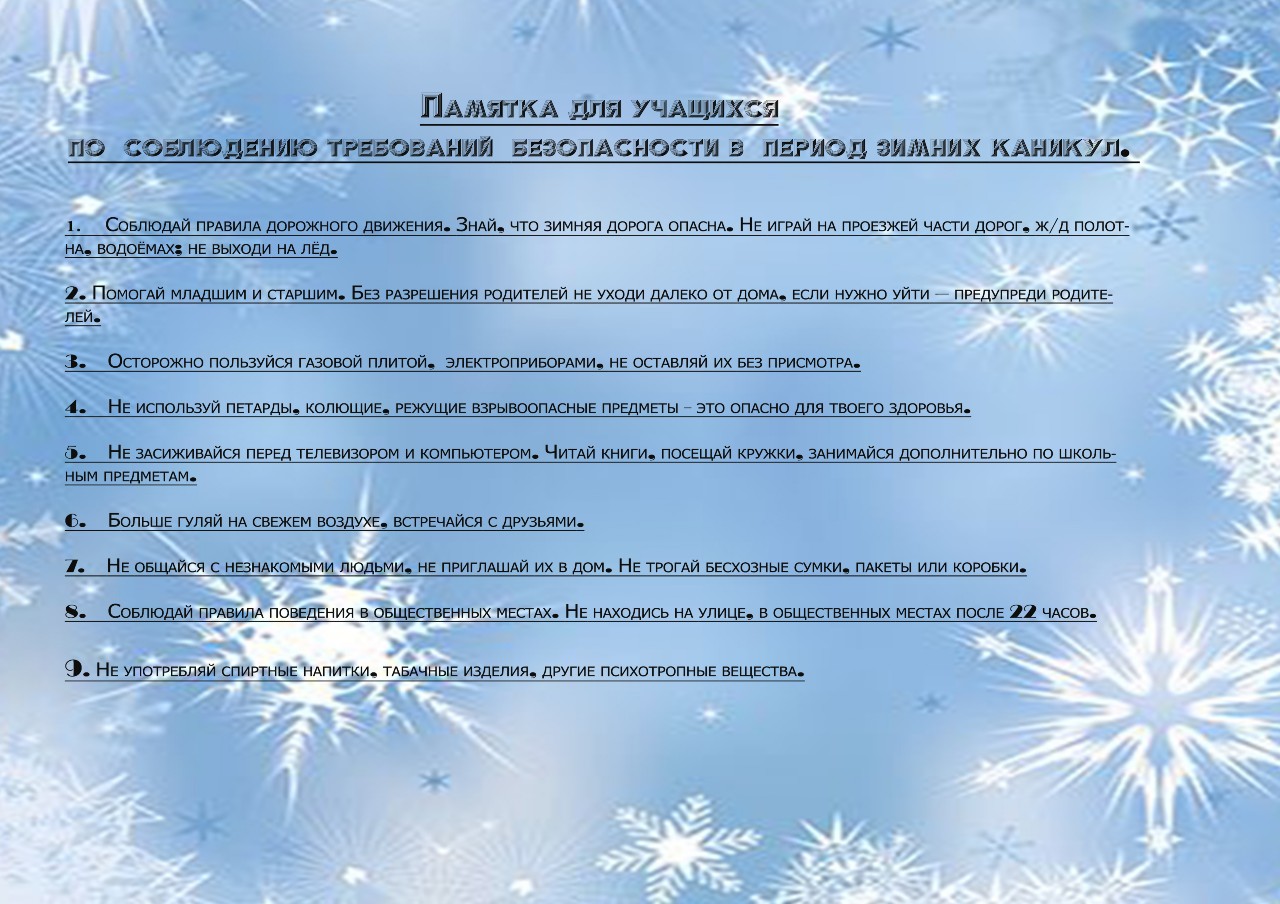 Памятка для учащихся
по соблюдению требований безопасности в период зимних каникул.

1. Соблюдай правила дорожного движения. Знай, что зимняя дорога опасна. Не играй на проезжей части дорог, ж/д полотна, водоёмах; не выходи на лёд.

2. Помогай младшим и старшим. Без разрешения родителей не уходи далеко от дома, если нужно уйти — предупреди родителей.

3. Осторожно пользуйся газовой плитой, электроприборами, не оставляй их без присмотра.

4. Не используй петарды, колющие, режущие взрывоопасные предметы – это опасно для твоего здоровья.

5. Не засиживайся перед телевизором и компьютером. Читай книги, посещай кружки, занимайся дополнительно по школьным предметам.

6. Больше гуляй на свежем воздухе, встречайся с друзьями.

7. Не общайся с незнакомыми людьми, не приглашай их в дом. Не трогай бесхозные сумки, пакеты или коробки.

8. Соблюдай правила поведения в общественных местах. Не находись на улице, в общественных местах после 22 часов.

9. Не употребляй спиртные напитки, табачные изделия, другие психотропные вещества.